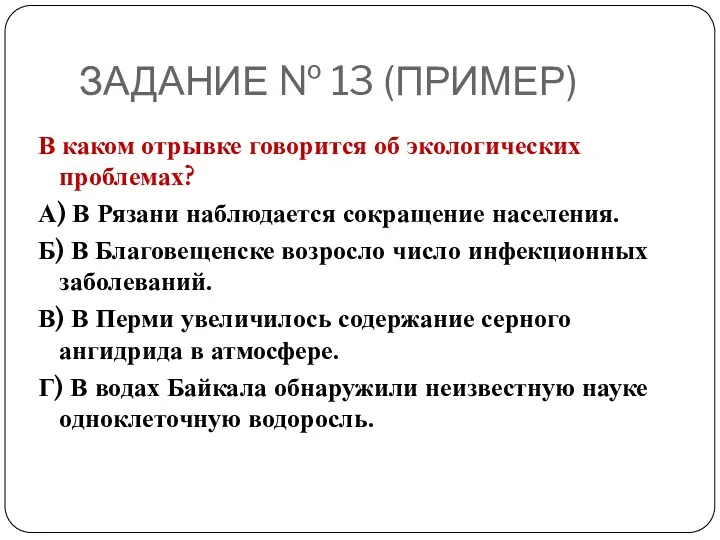 ЗАДАНИЕ № 13 (ПРИМЕР)

В каком отрывке говорится об экологических проблемах?

А) В Рязани наблюдается сокращение населения.

Б) В Благовещенске возросло число инфекционных заболеваний.

В) В Перми увеличилось содержание серного ангидрида в атмосфере.

Г) В водах Байкала обнаружили неизвестную науке одноклеточную водоросль.